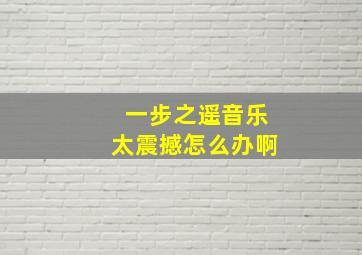 一步之遥音乐
太震撼怎么办啊